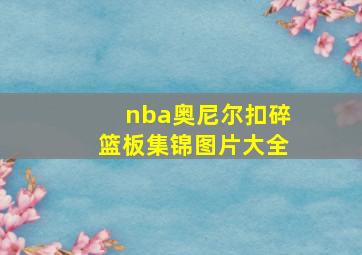 nba奥尼尔扣碎篮板集锦图片大全